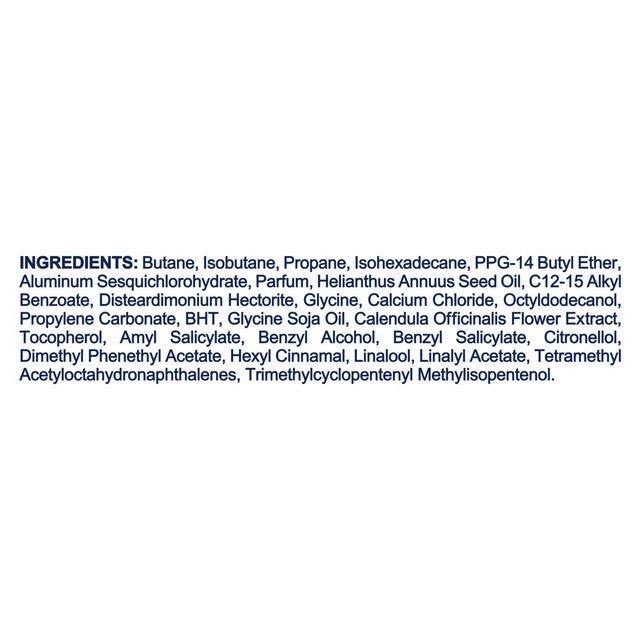 INGREDIENTS: Butane, Isobutane, Propane, Isohexadecane, PPG-14 Butyl Ether, Aluminum Sesquichlorohydrate, Parfum, Helianthus Annuus Seed Oil, C12-15 Alkyl Benzoate, Disteardimonium Hectorite, Glycine, Calcium Chloride, Octyldodecanol, Propylene Carbonate, BHT, Glycine Soja Oil, Calendula Officinalis Flower Extract, Tocopherol, Amyl Salicylate, Benzyl Alcohol, Benzyl Salicylate, Citronellol, Dimethyl Phenethyl Acetate, Hexyl Cinnamal, Linalool, Linalyl Acetate, Tetramethyl Acetyloctahydronaphthalenes, Trimethylcyclopentenyl Methylisopentenol.